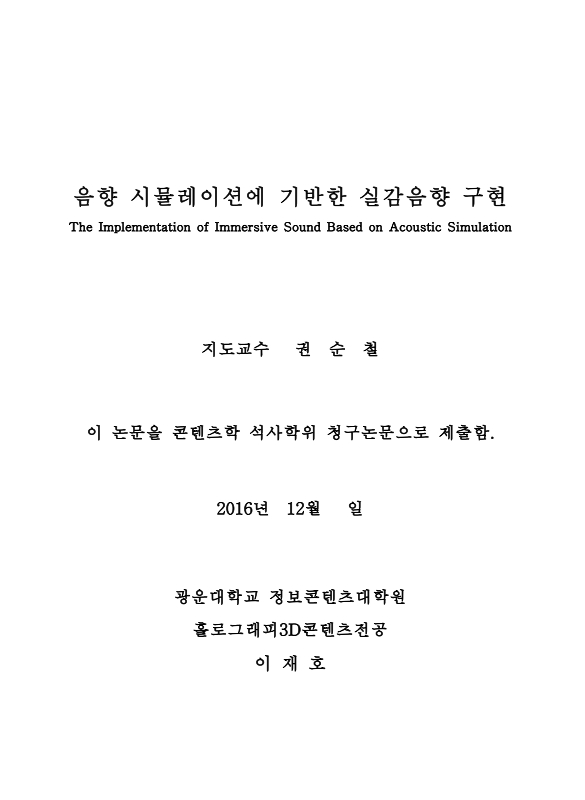 음향 시뮬레이션에 기반한 실감음향 구현
The Implementation of Immersive Sound Based on Acoustic Simulation

지도교수 권 순 철

이 논문을 콘텐츠학 석사학위 청구논문으로 제출함.

2016년 12월 일

광운대학교 정보콘텐츠대학원
홀로그래피3D콘텐츠전공
이 재 호